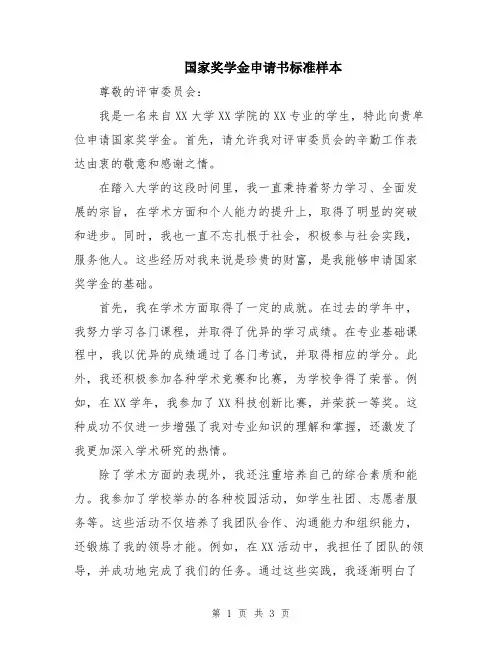 国家奖学金申请书标准样本

尊敬的评审委员会:

我是一名来自XX大学XX学院的XX专业的学生，特此向贵单位申请国家奖学金。首先，请允许我对评审委员会的辛勤工作表达由衷的敬意和感谢之情。

在踏入大学的这段时间里，我一直秉持着努力学习、全面发展的宗旨，在学术方面和个人能力的提升上，取得了明显的突破和进步。同时，我也一直不忘扎根于社会，积极参与社会实践，服务他人。这些经历对我来说是珍贵的财富，是我能够申请国家奖学金的基础。

首先，我在学术方面取得了一定的成就。在过去的学年中，我努力学习各门课程，并取得了优异的学习成绩。在专业基础课程中，我以优异的成绩通过了各门考试，并取得相应的学分。此外，我还积极参加各种学术竞赛和比赛，为学校争得了荣誉。例如，在XX学年，我参加了XX科技创新比赛，并荣获一等奖。这种成功不仅进一步增强了我对专业知识的理解和掌握，还激发了我更加深入学术研究的热情。

除了学术方面的表现外，我还注重培养自己的综合素质和能力。我参加了学校举办的各种校园活动，如学生社团、志愿者服务等。这些活动不仅培养了我团队合作、沟通能力和组织能力，还锻炼了我的领导才能。例如，在XX活动中，我担任了团队的领导，并成功地完成了我们的任务。通过这些实践，我逐渐明白了

第 1 页 共 3 页